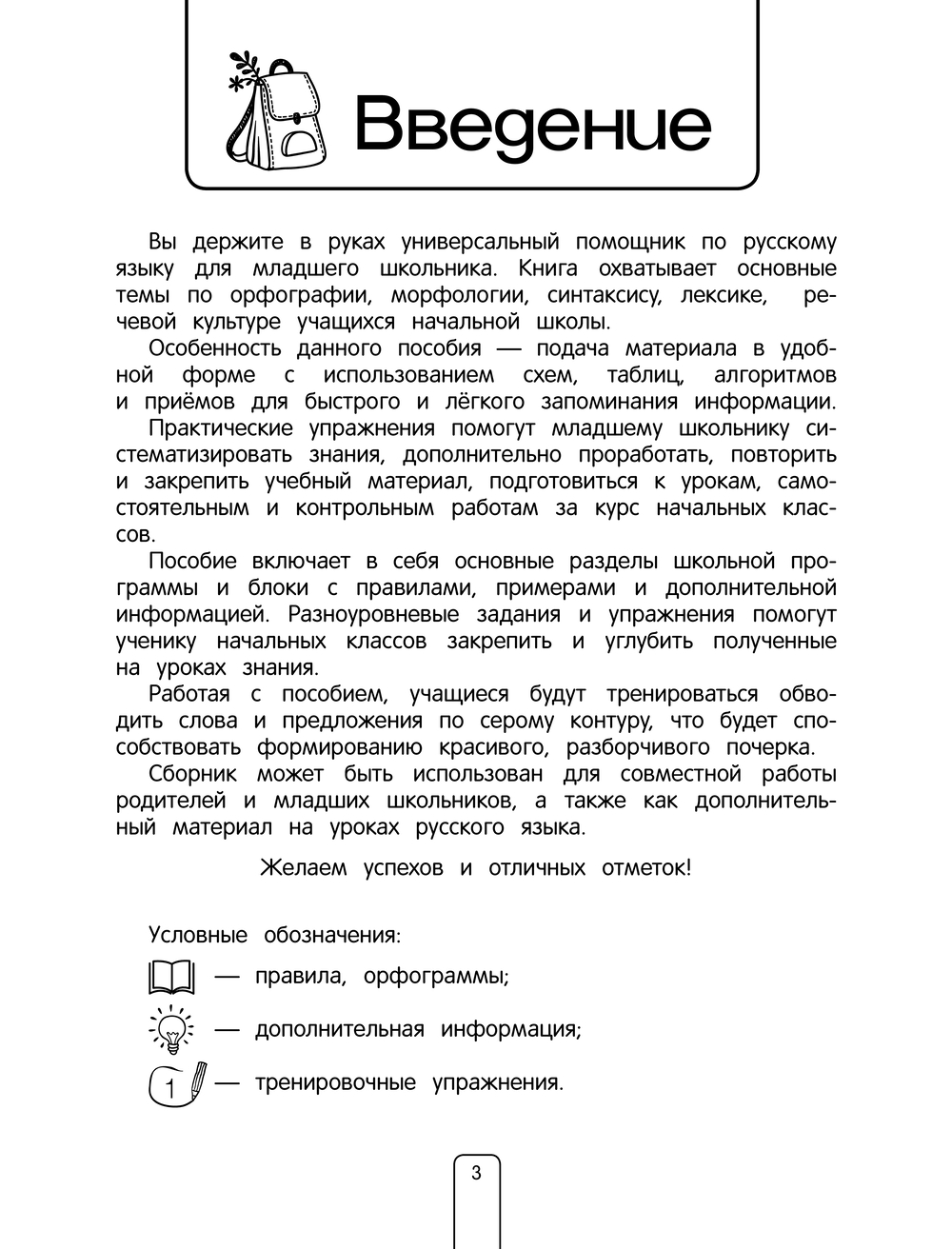 Введение

Вы держите в руках универсальный помощник по русскому языку для младшего школьника. Книга охватывает основные темы по орфографии, морфологии, синтаксису, лексике, речевой культуре учащихся начальной школы.

Особенность данного пособия — подача материала в удобной форме с использованием схем, таблиц, алгоритмов и приёмов для быстрого и лёгкого запоминания информации.

Практические упражнения помогут младшему школьнику систематизировать знания, дополнительно проработать, повторить и закрепить учебный материал, подготовиться к урокам, самостоятельным и контрольным работам за курс начальных классов.

Пособие включает в себя основные разделы школьной программы и блоки с правилами, примерами и дополнительной информацией. Разноуровневые задания и упражнения помогут ученику начальных классов закрепить и углубить полученные на уроках знания.

Работая с пособием, учащиеся будут тренироваться обводить слова и предложения по серому контуру, что будет способствовать формированию красивого, разборчивого почерка.

Сборник может быть использован для совместной работы родителей и младших школьников, а также как дополнительный материал на уроках русского языка.

Желаем успехов и отличных отметок!

Условные обозначения:

— правила, орфограммы;

— дополнительная информация;

1 — тренировочные упражнения.

3